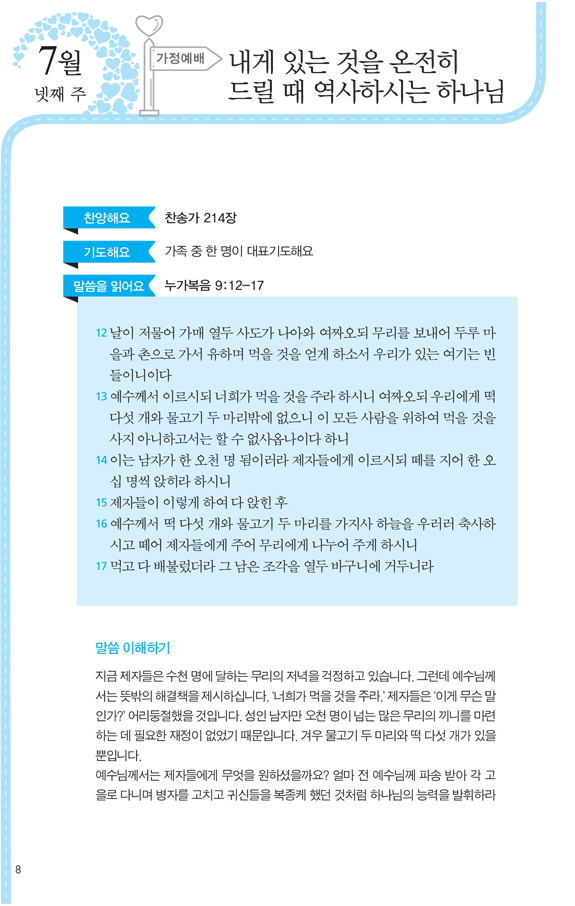 7월
넷째 주

가정예배

내게 있는 것을 온전히 드릴 때 역사하시는 하나님

찬양해요 찬송가 214장

기도해요 가족 중 한 명이 대표기도해요

말씀을 읽어요 누가복음 9:12-17

12 날이 저물어 가매 열두 사도가 나아와 여짜오되 무리를 보내어 두루 마을과 촌으로 가서 유하며 먹을 것을 얻게 하소서 우리가 있는 여기는 빈 들이니이다
13 예수께서 이르시되 너희가 먹을 것을 주라 하시니 여짜오되 우리에게 떡 다섯 개와 물고기 두 마리밖에 없으니 이 모든 사람을 위하여 먹을 것을 사지 아니하고서는 할 수 없사옵나이다 하니
14 이는 남자가 한 오천 명 됨이러라 제자들에게 이르시되 떼를 지어 한 오십 명씩 앉히라 하시니
15 제자들이 이렇게 하여 다 앉힌 후
16 예수께서 떡 다섯 개와 물고기 두 마리를 가지사 하늘을 우러러 축사하시고 떼어 제자들에게 주어 무리에게 나누어 주게 하시니
17 먹고 다 배불렀더라 그 남은 조각을 열두 바구니에 거두니라

말씀 이해하기

지금 제자들은 수천 명에 달하는 무리의 저녁을 걱정하고 있습니다. 그런데 예수님께서는 뜻밖의 해결책을 제시하십니다. '너희가 먹을 것을 주라.' 제자들은 '이게 무슨 말인가?' 어리둥절했을 것입니다. 성인 남자만 오천 명이 넘는 많은 무리의 끼니를 마련하는 데 필요한 재정이 없었기 때문입니다. 겨우 물고기 두 마리와 떡 다섯 개가 있을 뿐입니다.
예수님께서는 제자들에게 무엇을 원하셨을까요? 얼마 전 예수님께 파송 받아 각 고을로 다니며 병자를 고치고 귀신들을 복종케 했던 것처럼 하나님의 능력을 발휘하라

8